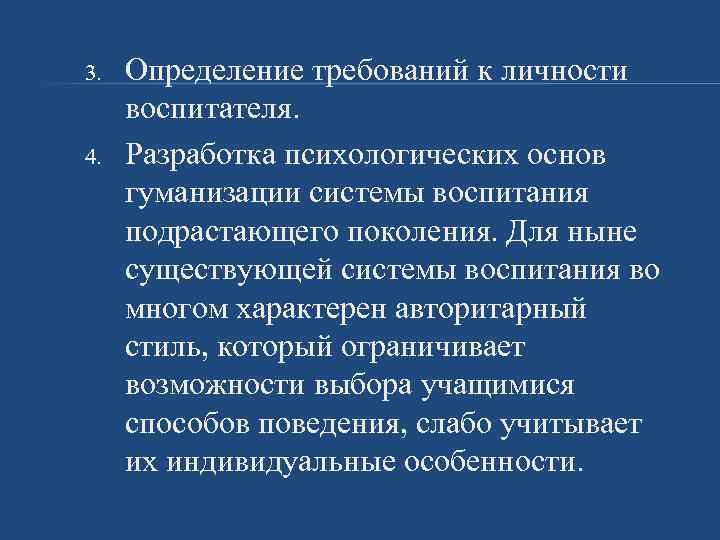 3. Определение требований к личности воспитателя.

4. Разработка психологических основ гуманизации системы воспитания подрастающего поколения. Для ныне существующей системы воспитания во многом характерен авторитарный стиль, который ограничивает возможности выбора учащимися способов поведения, слабо учитывает их индивидуальные особенности.